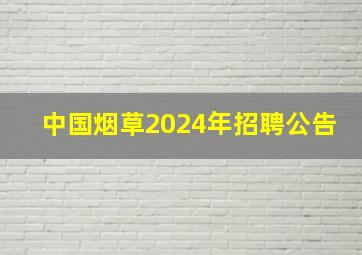 中国烟草2024年招聘公告